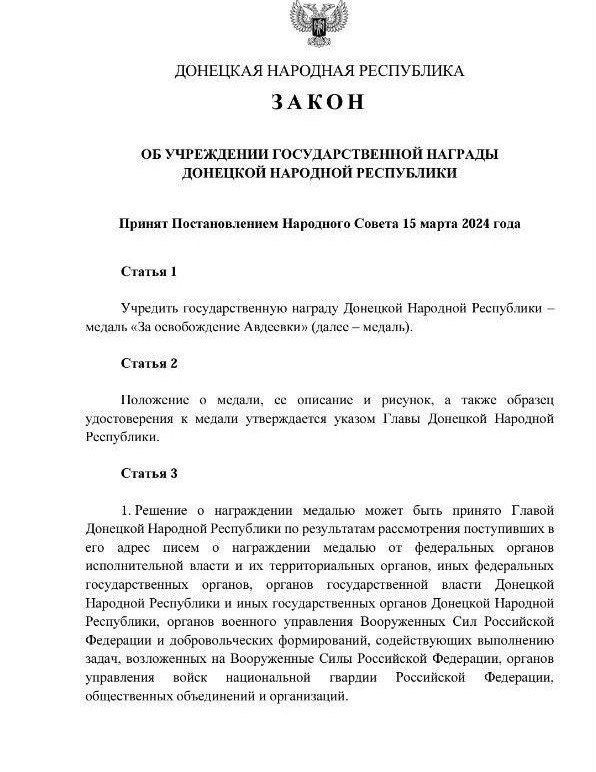 ДОНЕЦКАЯ НАРОДНАЯ РЕСПУБЛИКА

ЗАКОН

ОБ УЧРЕЖДЕНИИ ГОСУДАРСТВЕННОЙ НАГРАДЫ ДОНЕЦКОЙ НАРОДНОЙ РЕСПУБЛИКИ

Принят Постановлением Народного Совета 15 марта 2024 года

Статья 1

Учредить государственную награду Донецкой Народной Республики – медаль «За освобождение Авдеевки» (далее – медаль).

Статья 2

Положение о медали, ее описание и рисунок, а также образец удостоверения к медали утверждается указом Главы Донецкой Народной Республики.

Статья 3

1. Решение о награждении медалью может быть принято Главой Донецкой Народной Республики по результатам рассмотрения поступивших в его адрес писем о награждении медалью от федеральных органов исполнительной власти и их территориальных органов, иных федеральных государственных органов, органов государственной власти Донецкой Народной Республики и иных государственных органов Донецкой Народной Республики, органов военного управления Вооруженных Сил Российской Федерации и добровольческих формирований, содействующих выполнению задач, возложенных на Вооруженные Силы Российской Федерации, органов управления войск национальной гвардии Российской Федерации, общественных объединений и организаций.